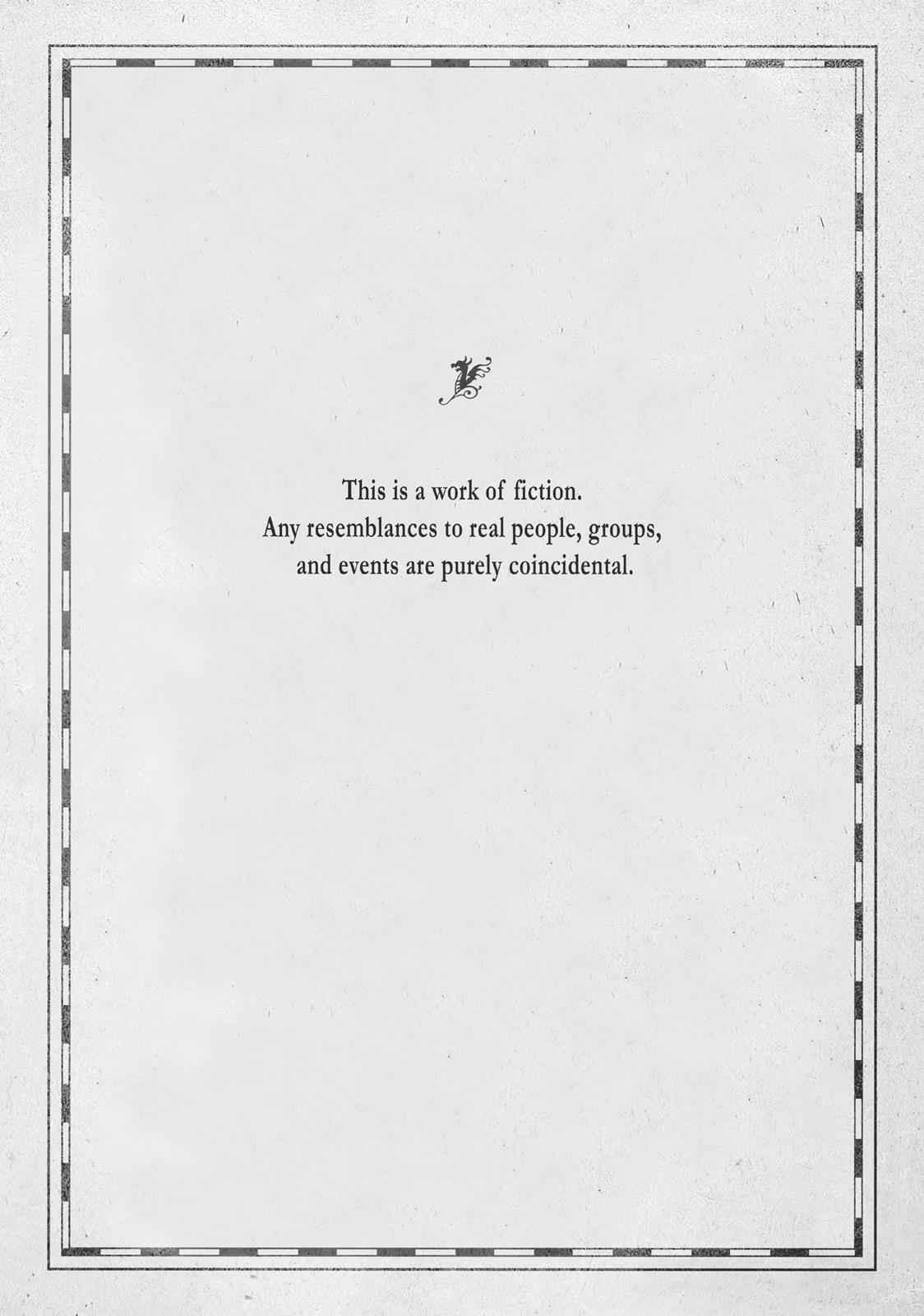 This is a work of fiction.
Any resemblances to real people, groups,
and events are purely coincidental.